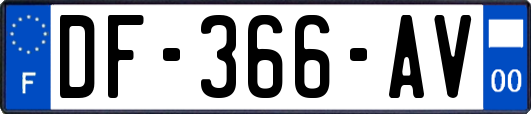 F
DF-366-AV
00